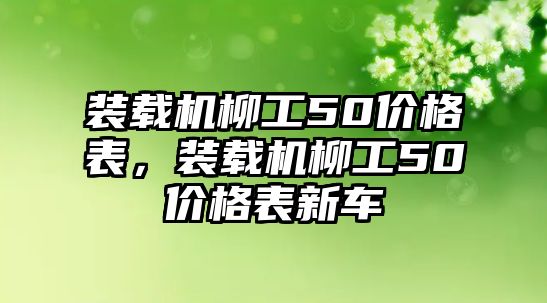 装载机柳工50价格表，装载机柳工50价格表新车